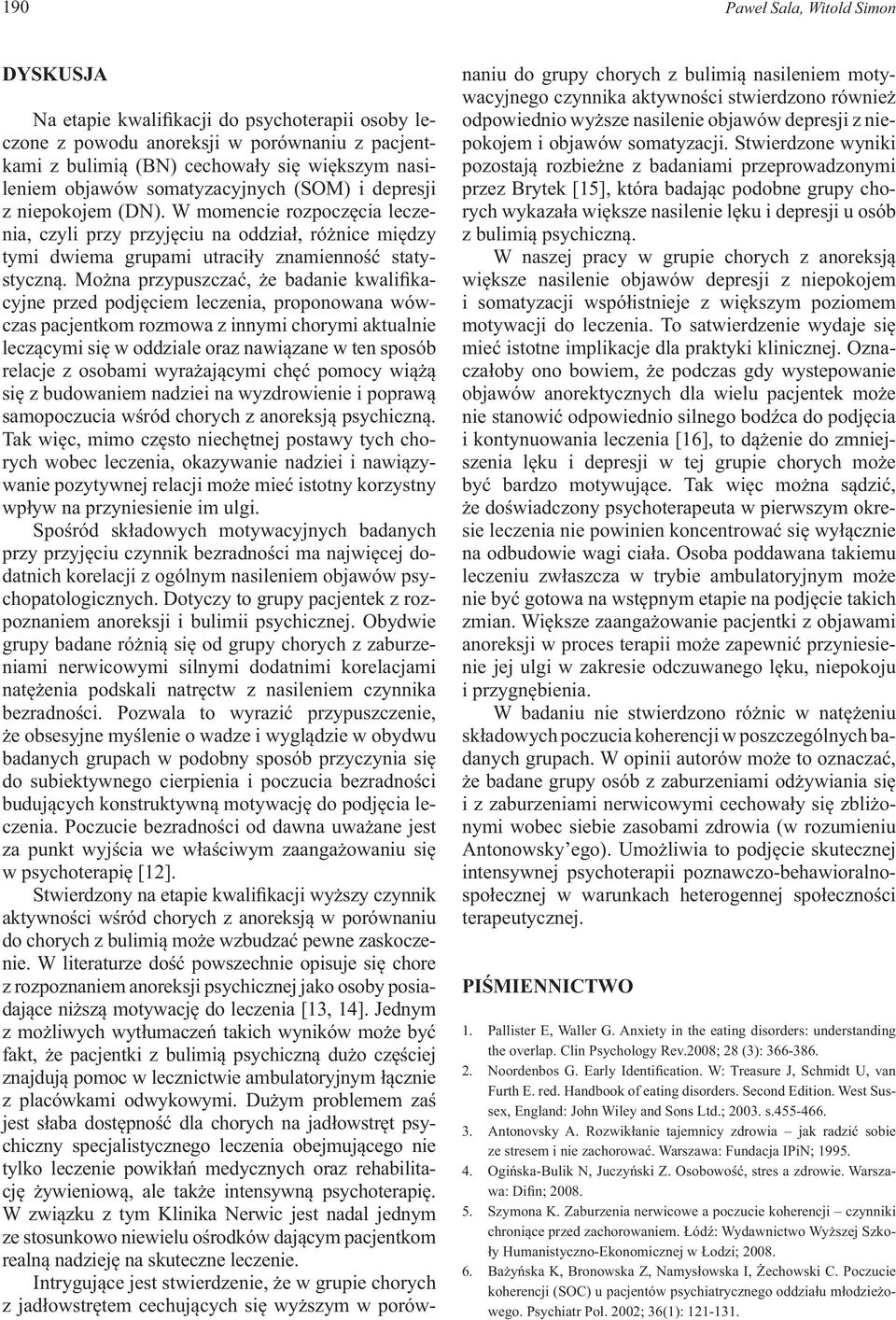 190 Paweł Sala, Witold Simon

DYSKUSJA

Na etapie kwalifikacji do psychoterapii osoby leczone z powodu anoreksji w porównaniu z pacjentkami z bulimią (BN) cechowały się większym nasileniem objawów somatyzacyjnych (SOM) i depresji z niepokojem (DN). W momencie rozpoczęcia leczenia, czyli przy przyjęciu na oddział, różnice między tymi dwiema grupami utraciły znamienność statystyczną. Można przypuszczać, że badanie kwalifikacyjne przed podjęciem leczenia, proponowana wówczas pacjentkom rozmowa z innymi chorymi aktualnie leczącymi się w oddziale oraz nawiązane w ten sposób relacje z osobami wyrażającymi chęć pomocy wiążą się z budowaniem nadziei na wyzdrowienie i poprawą samopoczucia wśród chorych z anoreksją psychiczną. Tak więc, mimo często niechętnej postawy tych chorych wobec leczenia, okazywanie nadziei i nawiązywanie pozytywnej relacji może mieć istotny korzystny wpływ na przyniesienie im ulgi.

Spośród składowych motywacyjnych badanych przy przyjęciu czynnik bezradności ma najwięcej dodatnich korelacji z ogólnym nasileniem objawów psychopatologicznych. Dotyczy to grupy pacjentek z rozpoznaniem anoreksji i bulimii psychicznej. Obydwie grupy badane różnią się od grupy chorych z zaburzeniami nerwicowymi silnymi dodatnimi korelacjami natężenia podskali natręctw z nasileniem czynnika bezradności. Pozwala to wyrazić przypuszczenie, że obsesyjne myślenie o wadze i wyglądzie w obydwu badanych grupach w podobny sposób przyczynia się do subiektywnego cierpienia i poczucia bezradności budujących konstruktywną motywację do podjęcia leczenia. Poczucie bezradności od dawna uważane jest za punkt wyjścia we właściwym zaangażowaniu się w psychoterapię [12].

Stwierdzony na etapie kwalifikacji wyższy czynnik aktywności wśród chorych z anoreksją w porównaniu do chorych z bulimią może wzbudzać pewne zaskoczenie. W literaturze dość powszechnie opisuje się chore z rozpoznaniem anoreksji psychicznej jako osoby posiadające niższą motywację do leczenia [13, 14]. Jednym z możliwych wytłumaczeń takich wyników może być fakt, że pacjentki z bulimią psychiczną dużo częściej znajdują pomoc w lecznictwie ambulatoryjnym łącznie z placówkami odwykowymi. Dużym problemem zaś jest słaba dostępność dla chorych na jadłowstręt psychiczny specjalistycznego leczenia obejmującego nie tylko leczenie powikłań medycznych oraz rehabilitację żywieniową, ale także intensywną psychoterapię. W związku z tym Klinika Nerwic jest nadal jednym ze stosunkowo niewielu ośrodków dającym pacjentkom realną nadzieję na skuteczne leczenie.

Intrygujące jest stwierdzenie, że w grupie chorych z jadłowstrętem cechujących się wyższym w porównaniu do grupy chorych z bulimią nasileniem motywacyjnego czynnika aktywności stwierdzono również odpowiednio wyższe nasilenie objawów depresji z niepokojem i objawów somatyzacji. Stwierdzone wyniki pozostają rozbieżne z badaniami przeprowadzonymi przez Brytek [15], która badając podobne grupy chorych wykazała większe nasilenie lęku i depresji u osób z bulimią psychiczną.

W naszej pracy w grupie chorych z anoreksją większe nasilenie objawów depresji z niepokojem i somatyzacji współistnieje z większym poziomem motywacji do leczenia. To satwierdzenie wydaje się mieć istotne implikacje dla praktyki klinicznej. Oznaczałoby ono bowiem, że podczas gdy występowanie objawów anorektycznych dla wielu pacjentek może nie stanowić odpowiednio silnego bodźca do podjęcia i kontynuowania leczenia [16], to dążenie do zmniejszenia lęku i depresji w tej grupie chorych może być bardzo motywujące. Tak więc można sądzić, że doświadczony psychoterapeuta w pierwszym okresie leczenia nie powinien koncentrować się wyłącznie na odbudowie wagi ciała. Osoba poddawana takiemu leczeniu zwłaszcza w trybie ambulatoryjnym może nie być gotowa na wstępnym etapie na podjęcie takich zmian. Większe zaangażowanie pacjentki z objawami anoreksji w proces terapii może zapewnić przyniesienie jej ulgi w zakresie odczuwanego lęku, niepokoju i przygnębienia.

W badaniu nie stwierdzono różnic w natężeniu składowych poczucia koherencji w poszczególnych badanych grupach. W opinii autorów może to oznaczać, że badane grupy osób z zaburzeniami odżywiania się i z zaburzeniami nerwicowymi cechowały się zbliżonymi wobec siebie zasobami zdrowia (w rozumieniu Antonowsky'ego). Umożliwia to podjęcie skutecznej intensywnej psychoterapii poznawczo-behawioralno-społecznej w warunkach heterogennej społeczności terapeutycznej.

PIŚMIENNICTWO

1. Pallister E, Waller G. Anxiety in the eating disorders: understanding the overlap. Clin Psychology Rev.2008; 28 (3): 366-386.
2. Noordenbos G. Early Identification. W: Treasure J, Schmidt U, van Furth E. red. Handbook of eating disorders. Second Edition. West Sussex, England: John Wiley and Sons Ltd.; 2003. s.455-466.
3. Antonovsky A. Rozwikłanie tajemnicy zdrowia – jak radzić sobie ze stresem i nie zachorować. Warszawa: Fundacja IPiN; 1995.
4. Ogińska-Bulik N, Juczyński Z. Osobowość, stres a zdrowie. Warszawa: Difin; 2008.
5. Szymona K. Zaburzenia nerwicowe a poczucie koherencji – czynniki chroniące przed zachorowaniem. Łódź: Wydawnictwo Wyższej Szkoły Humanistyczno-Ekonomicznej w Łodzi; 2008.
6. Bażyńska K, Bronowska Z, Namysłowska I, Żechowski C. Poczucie koherencji (SOC) u pacjentów psychiatrycznego oddziału młodzieżowego. Psychiatr Pol. 2002; 36(1): 121-131.